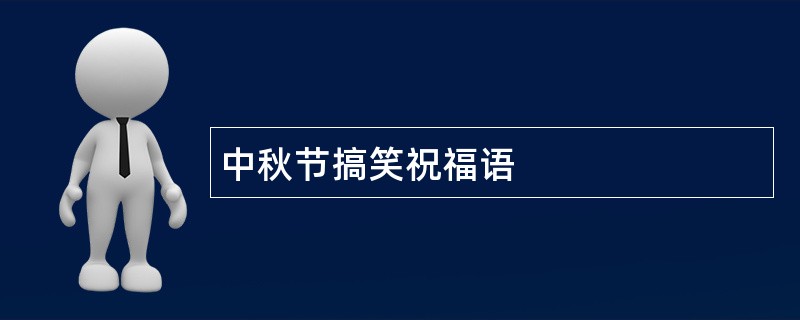 中秋节搞笑祝福语